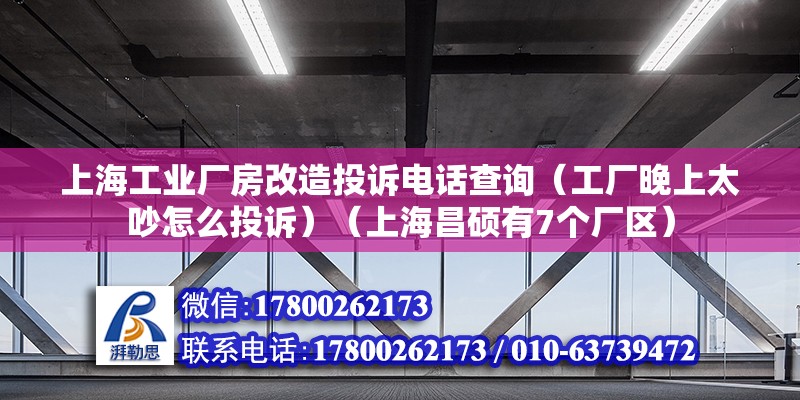 上海工业厂房改造投诉电话查询（工厂晚上太吵怎么投诉）（上海昌硕有7个厂区）

湃勒思

微信:17800262173

联系电话:17800262173 / 010-63739472